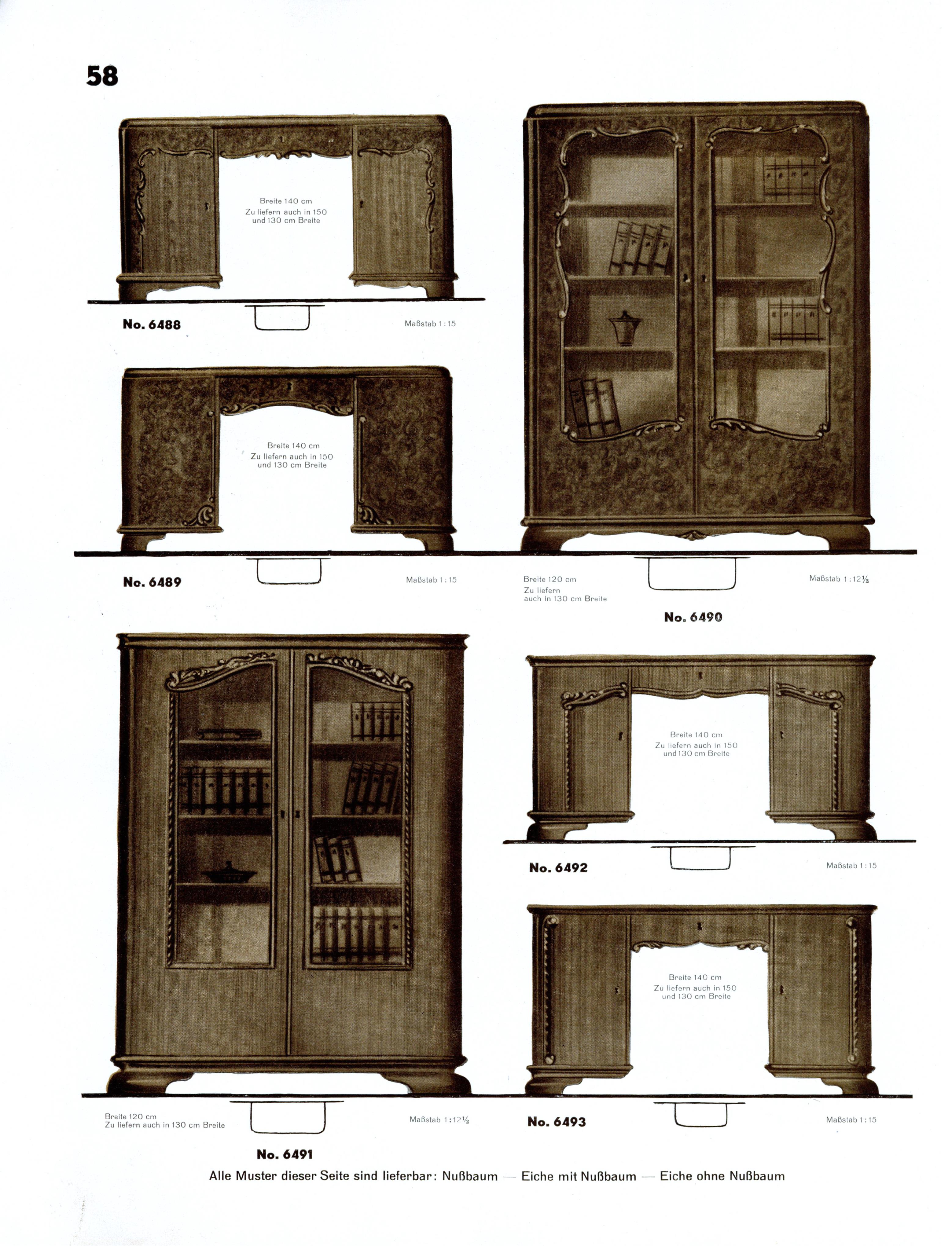 58

Breite 140 cm
Zu liefern auch in 150 und 130 cm Breite

No. 6488

Maßstab 1:15

Breite 140 cm
Zu liefern auch in 150 und 130 cm Breite

No. 6489

Maßstab 1:15

Breite 120 cm
Zu liefern auch in 130 cm Breite

Maßstab 1:12½

No. 6490

Breite 140 cm
Zu liefern auch in 150 und 130 cm Breite

No. 6492

Maßstab 1:15

Breite 140 cm
Zu liefern auch in 150 und 130 cm Breite

Breite 120 cm
Zu liefern auch in 130 cm Breite

Maßstab 1:12½

No. 6493

Maßstab 1:15

No. 6491

Alle Muster dieser Seite sind lieferbar: Nußbaum — Eiche mit Nußbaum — Eiche ohne Nußbaum